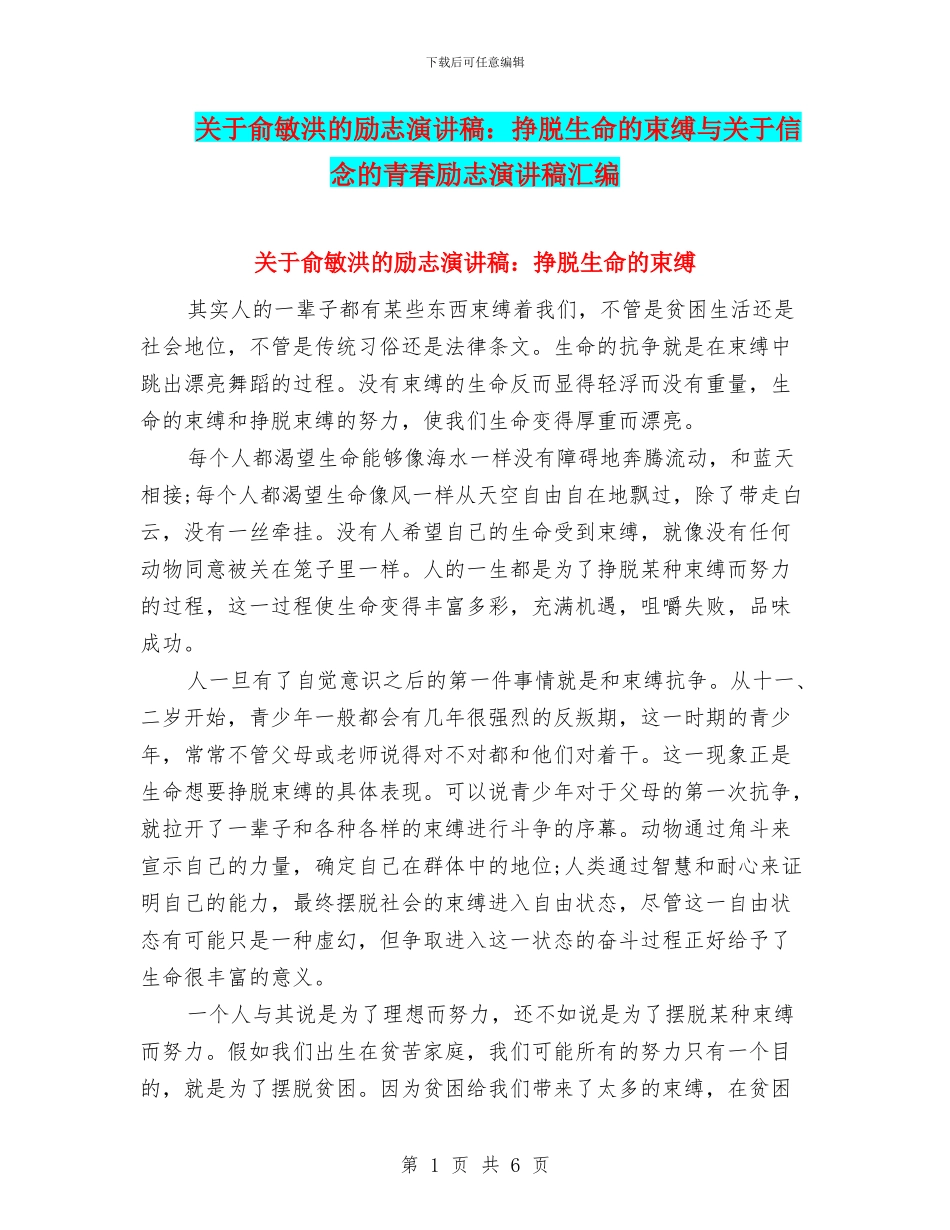 下载后可任意编辑

关于俞敏洪的励志演讲稿：挣脱生命的束缚与关于信念的青春励志演讲稿汇编

关于俞敏洪的励志演讲稿：挣脱生命的束缚

其实人的一辈子都有某些东西束缚着我们，不管是贫困生活还是社会地位，不管是传统习俗还是法律条文。生命的抗争就是在束缚中跳出漂亮舞蹈的过程。没有束缚的生命反而显得轻浮而没有重量，生命的束缚和挣脱束缚的努力，使我们生命变得厚重而漂亮。

每个人都渴望生命能够像海水一样没有障碍地奔腾流动，和蓝天相接;每个人都渴望生命像风一样从天空自由自在地飘过，除了带走白云，没有一丝牵挂。没有人希望自己的生命受到束缚，就像没有任何动物同意被关在笼子里一样。人的一生都是为了挣脱某种束缚而努力的过程，这一过程使生命变得丰富多彩，充满机遇，咀嚼失败，品味成功。

人一旦有了自觉意识之后的第一件事情就是和束缚抗争。从十一、二岁开始，青少年一般都会有几年很强烈的反叛期，这一时期的青少年，常常不管父母或老师说得对不对都和他们对着干。这一现象正是生命想要挣脱束缚的具体表现。可以说青少年对于父母的第一次抗争，就拉开了一辈子和各种各样的束缚进行斗争的序幕。动物通过角斗来宣示自己的力量，确定自己在群体中的地位;人类通过智慧和耐心来证明自己的能力，最终摆脱社会的束缚进入自由状态，尽管这一自由状态有可能只是一种虚幻，但争取进入这一状态的奋斗过程正好给予了生命很丰富的意义。

一个人与其说是为了理想而努力，还不如说是为了摆脱某种束缚而努力。假如我们出生在贫苦家庭，我们可能所有的努力只有一个目的，就是为了摆脱贫困。因为贫困给我们带来了太多的束缚，在贫困

第 1 页 共 6 页